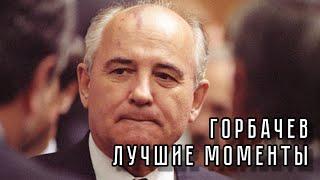 ГОРБАЧЕВ
ЛУЧШИЕ МОМЕНТЫ